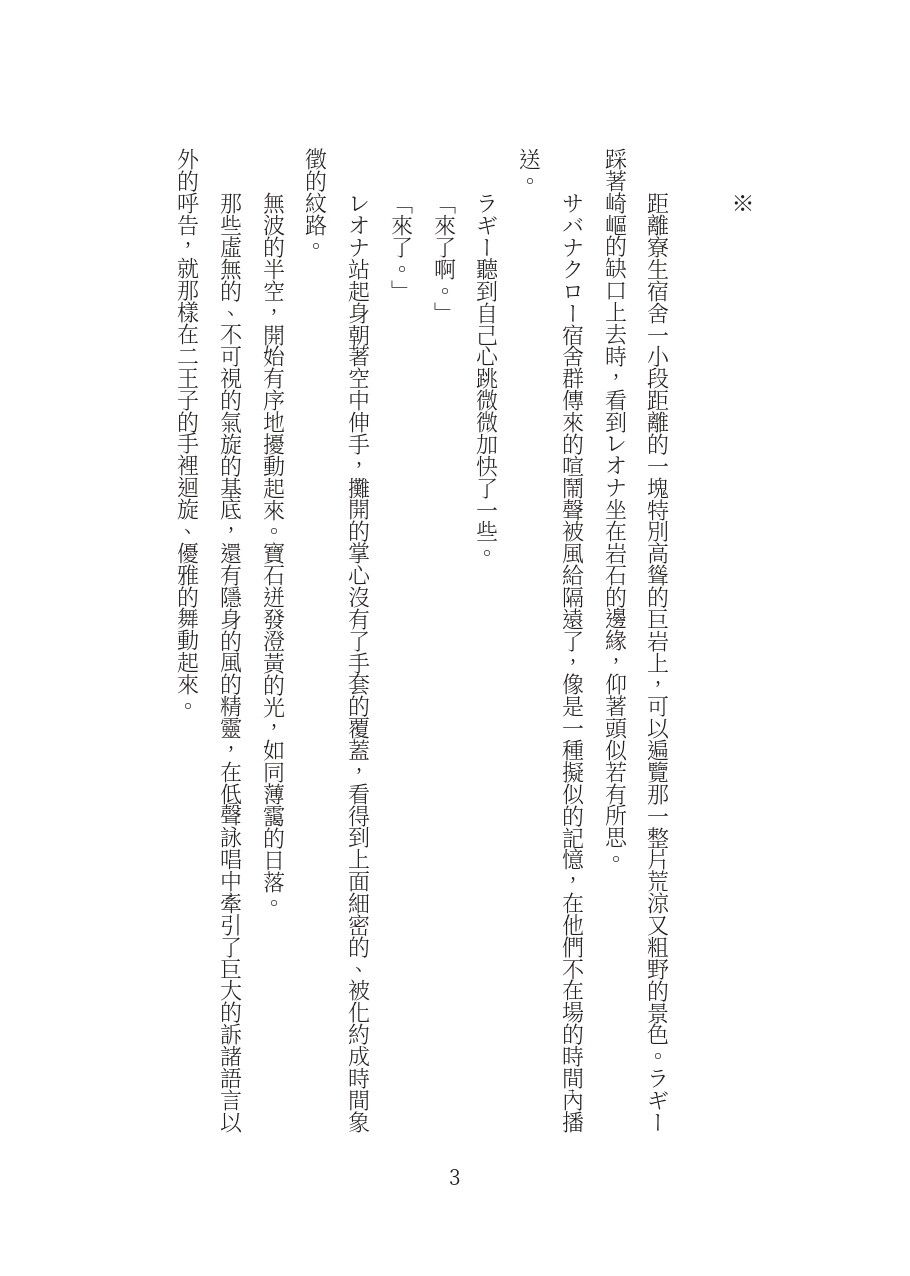 ※

距離寮生宿舍一小段距離的一塊特別高聳的巨岩上，可以遍覽那一整片荒涼又粗野的景色。ラギー踩著崎嶇的缺口上去時，看到レオナ坐在岩石的邊緣，仰著頭似若有所思。

サバナクロー宿舍群傳來的喧鬧聲被風給隔遠了，像是一種擬似的記憶，在他們不在場的時間內播送。

ラギー聽到自己心跳微微加快了一些。

「來了啊。」

「來了。」

レオナ站起身朝著空中伸手，攤開的掌心沒有了手套的覆蓋，看得到上面細密的、被化約成時間象徵的紋路。

無波的半空，開始有序地擾動起來。寶石迸發澄黃的光，如同薄靄的日落。

那些虛無的、不可視的氣旋的基底，還有隱身的風的精靈，在低聲詠唱中牽引了巨大的訴諸語言以外的呼告，就那樣在二王子的手裡迴旋、優雅的舞動起來。

3